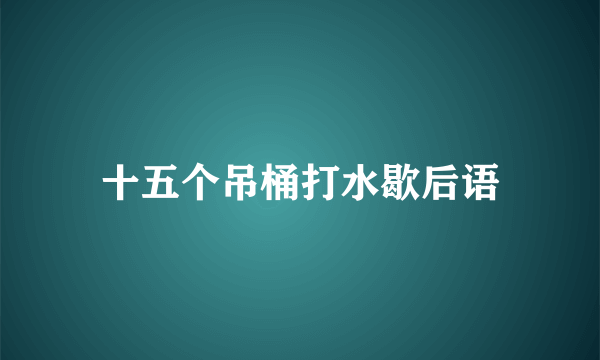 十五个吊桶打水歇后语